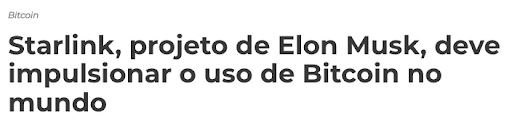 Bitcoin

Starlink, projeto de Elon Musk, deve impulsionar o uso de Bitcoin no mundo